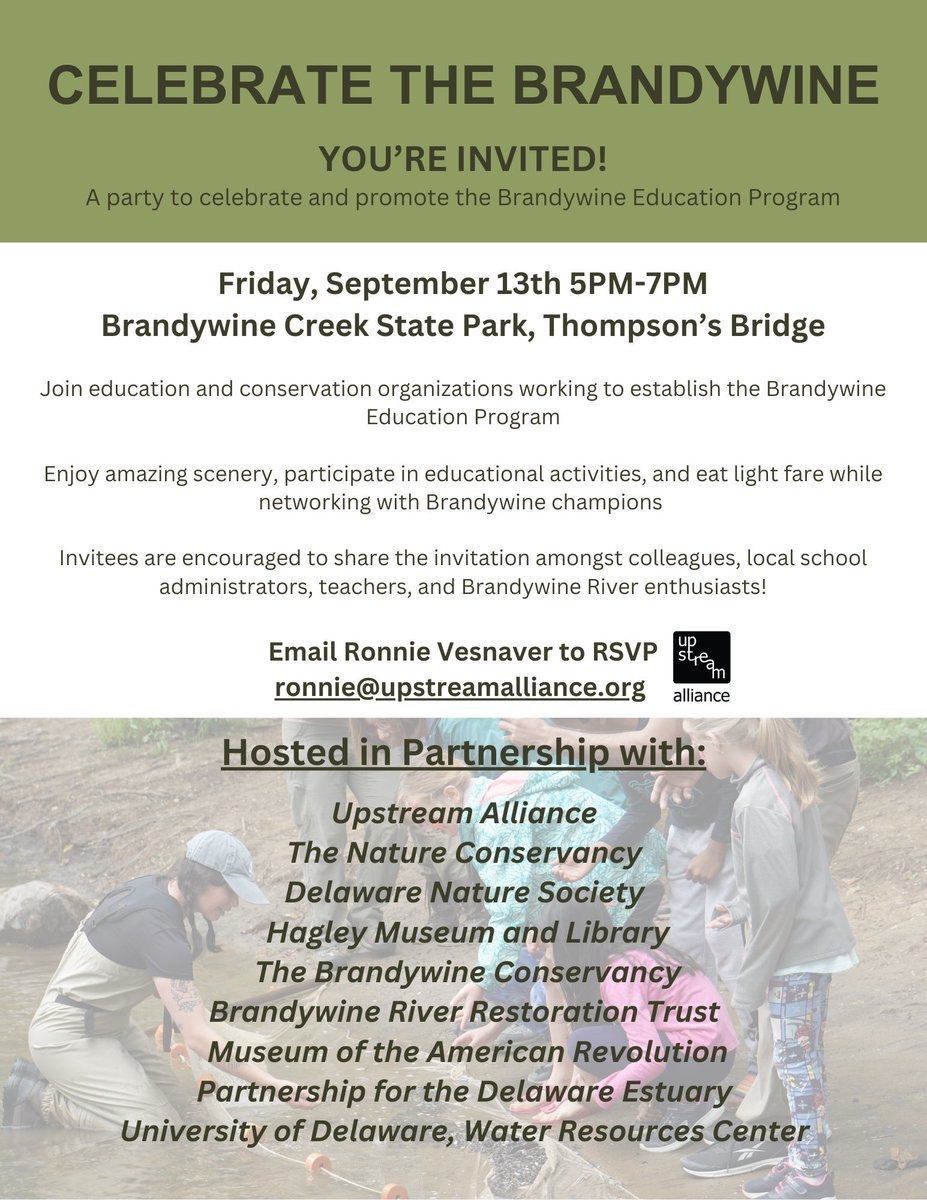 CELEBRATE THE BRANDYWINE

YOU'RE INVITED!
A party to celebrate and promote the Brandywine Education Program

Friday, September 13th 5PM-7PM
Brandywine Creek State Park, Thompson's Bridge

Join education and conservation organizations working to establish the Brandywine Education Program

Enjoy amazing scenery, participate in educational activities, and eat light fare while networking with Brandywine champions

Invitees are encouraged to share the invitation amongst colleagues, local school administrators, teachers, and Brandywine River enthusiasts!

Email Ronnie Vesnaver to RSVP
ronnie@upstreamalliance.org

up stream alliance

Hosted in Partnership with:

Upstream Alliance
The Nature Conservancy
Delaware Nature Society
Hagley Museum and Library
The Brandywine Conservancy
Brandywine River Restoration Trust
Museum of the American Revolution
Partnership for the Delaware Estuary
University of Delaware, Water Resources Center